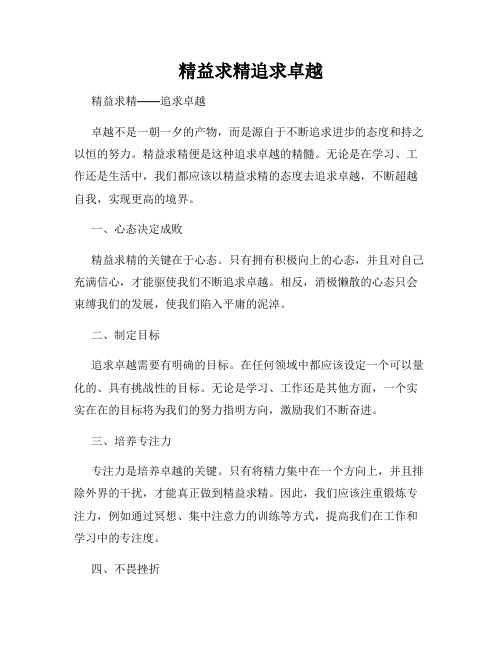 精益求精追求卓越

精益求精——追求卓越

卓越不是一朝一夕的产物，而是源自于不断追求进步的态度和持之以恒的努力。精益求精便是这种追求卓越的精髓。无论是在学习、工作还是生活中，我们都应该以精益求精的态度去追求卓越，不断超越自我，实现更高的境界。

一、心态决定成败

精益求精的关键在于心态。只有拥有积极向上的心态，并且对自己充满信心，才能驱使我们不断追求卓越。相反，消极懒散的心态只会束缚我们的发展，使我们陷入平庸的泥淖。

二、制定目标

追求卓越需要有明确的目标。在任何领域中都应该设定一个可以量化的、具有挑战性的目标。无论是学习、工作还是其他方面，一个实实在在的目标将为我们的努力指明方向，激励我们不断奋进。

三、培养专注力

专注力是培养卓越的关键。只有将精力集中在一个方向上，并且排除外界的干扰，才能真正做到精益求精。因此，我们应该注重锻炼专注力，例如通过冥想、集中注意力的训练等方式，提高我们在工作和学习中的专注度。

四、不畏挫折